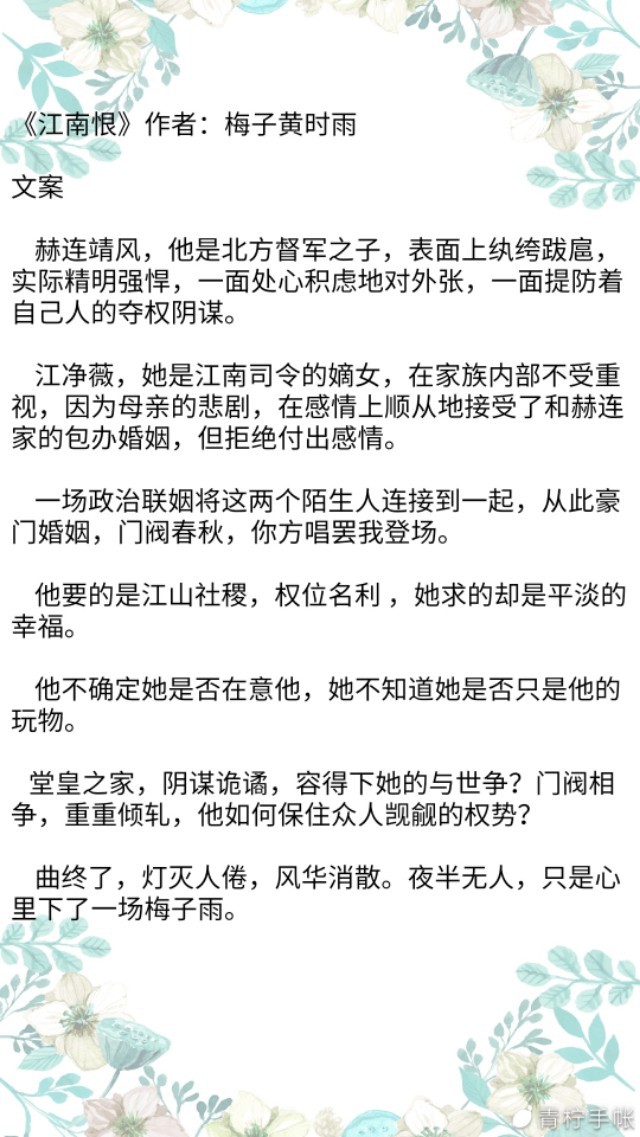 《江南恨》作者：梅子黄时雨

文案

赫连靖风，他是北方督军之子，表面上纨绔跋扈，实际精明强悍，一面处心积虑地对外张，一面提防着自己人的夺权阴谋。

江净薇，她是江南司令的嫡女，在家族内部不受重视，因为母亲的悲剧，在感情上顺从地接受了和赫连家的包办婚姻，但拒绝付出感情。

一场政治联姻将这两个陌生人连接到一起，从此豪门婚姻，门阀春秋，你方唱罢我登场。

他要的是江山社稷，权位名利，她求的却是平淡的幸福。

他不确定她是否在意他，她不知道她是否只是他的玩物。

堂皇之家，阴谋诡谲，容得下她的与世争？门阀相争，重重倾轧，他如何保住众人觊觎的权势？

曲终了，灯灭人倦，风华消散。夜半无人，只是心里下了一场梅子雨。

青柠手帐